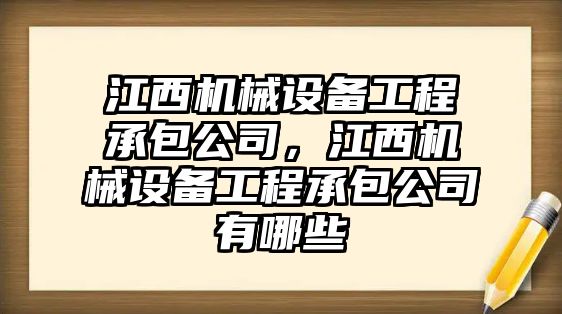 江西机械设备工程承包公司，江西机械设备工程承包公司有哪些